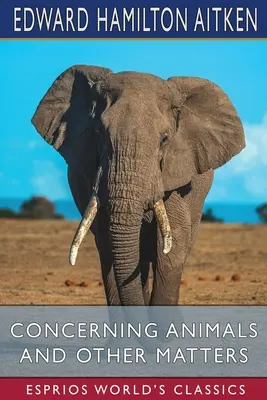 EDWARD HAMILTON AITKEN

CONCERNING ANIMALS AND OTHER MATTERS

ESPRIOS WORLD'S CLASSICS